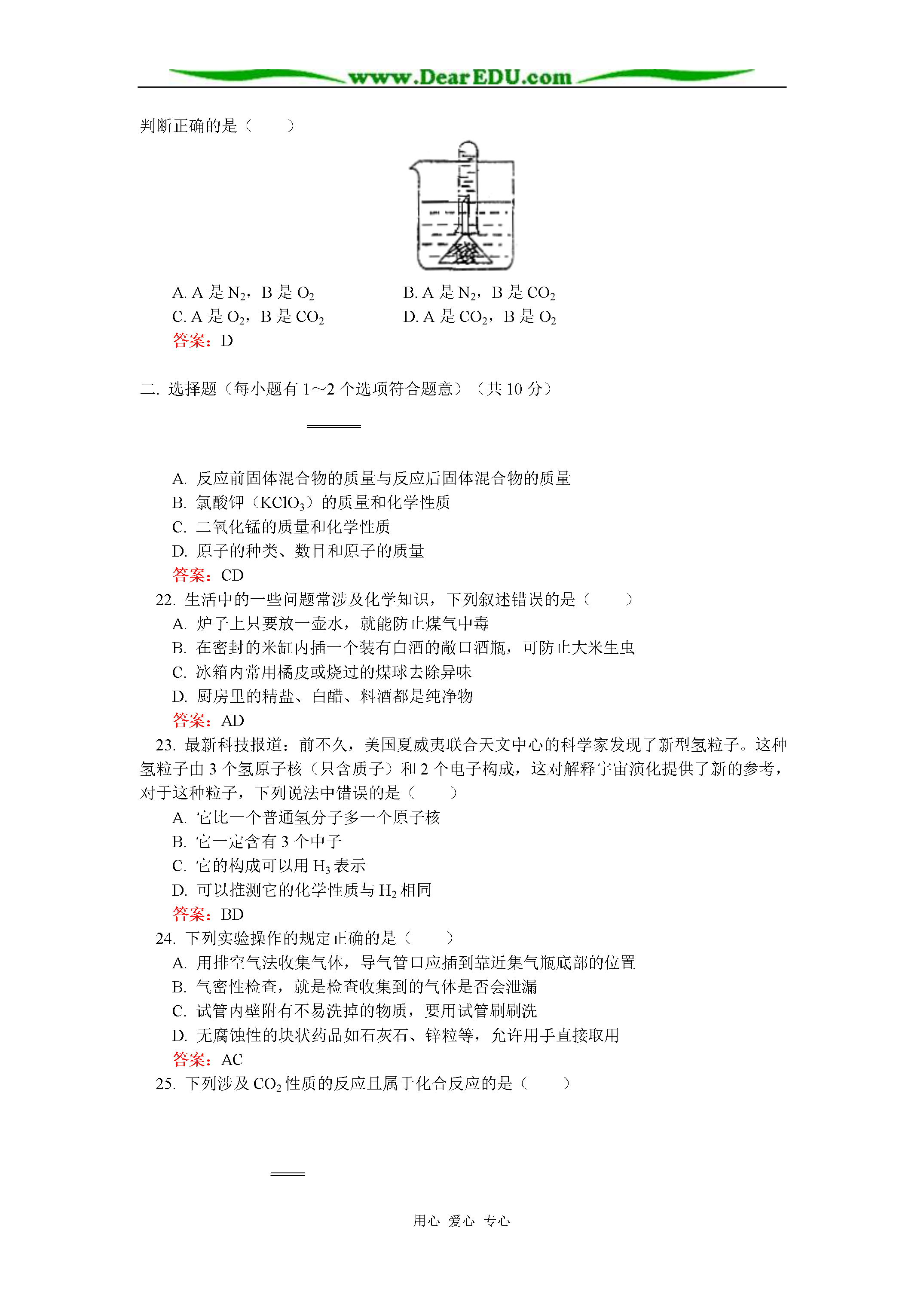 www.DearEDU.com

判断正确的是（　　）

A. A 是 $N_2$，B 是 $O_2$
B. A 是 $N_2$，B 是 $CO_2$
C. A 是 $O_2$，B 是 $CO_2$
D. A 是 $CO_2$，B 是 $O_2$
答案：D

二. 选择题（每小题有 1～2 个选项符合题意）（共 10 分）

A. 反应前固体混合物的质量与反应后固体混合物的质量
B. 氯酸钾（$KClO_3$）的质量和化学性质
C. 二氧化锰的质量和化学性质
D. 原子的种类、数目和原子的质量
答案：CD

22. 生活中的一些问题常涉及化学知识，下列叙述错误的是（　　）
A. 炉子上只要放一壶水，就能防止煤气中毒
B. 在密封的米缸内插一个装有白酒的敞口酒瓶，可防止大米生虫
C. 冰箱内常用橘皮或烧过的煤球去除异味
D. 厨房里的精盐、白醋、料酒都是纯净物
答案：AD

23. 最新科技报道：前不久，美国夏威夷联合天文中心的科学家发现了新型氢粒子。这种氢粒子由 3 个氢原子核（只含质子）和 2 个电子构成，这对解释宇宙演化提供了新的参考，对于这种粒子，下列说法中错误的是（　　）
A. 它比一个普通氢分子多一个原子核
B. 它一定含有 3 个中子
C. 它的构成可以用 $H_3$ 表示
D. 可以推测它的化学性质与 $H_2$ 相同
答案：BD

24. 下列实验操作的规定正确的是（　　）
A. 用排空气法收集气体，导气管口应插到靠近集气瓶底部的位置
B. 气密性检查，就是检查收集到的气体是否会泄漏
C. 试管内壁附有不易洗掉的物质，要用试管刷刷洗
D. 无腐蚀性的块状药品如石灰石、锌粒等，允许用手直接取用
答案：AC

25. 下列涉及 $CO_2$ 性质的反应且属于化合反应的是（　　）

用心 爱心 专心